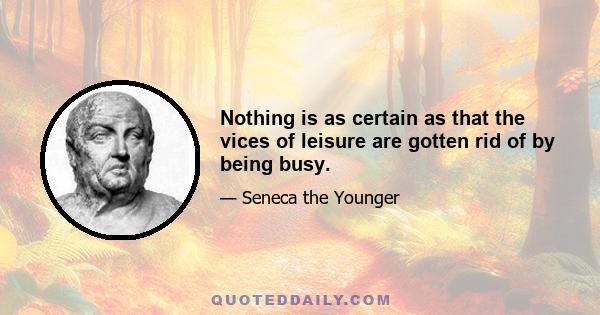 Nothing is as certain as that the vices of leisure are gotten rid of by being busy.

— Seneca the Younger

QUOTEDDAILY.COM